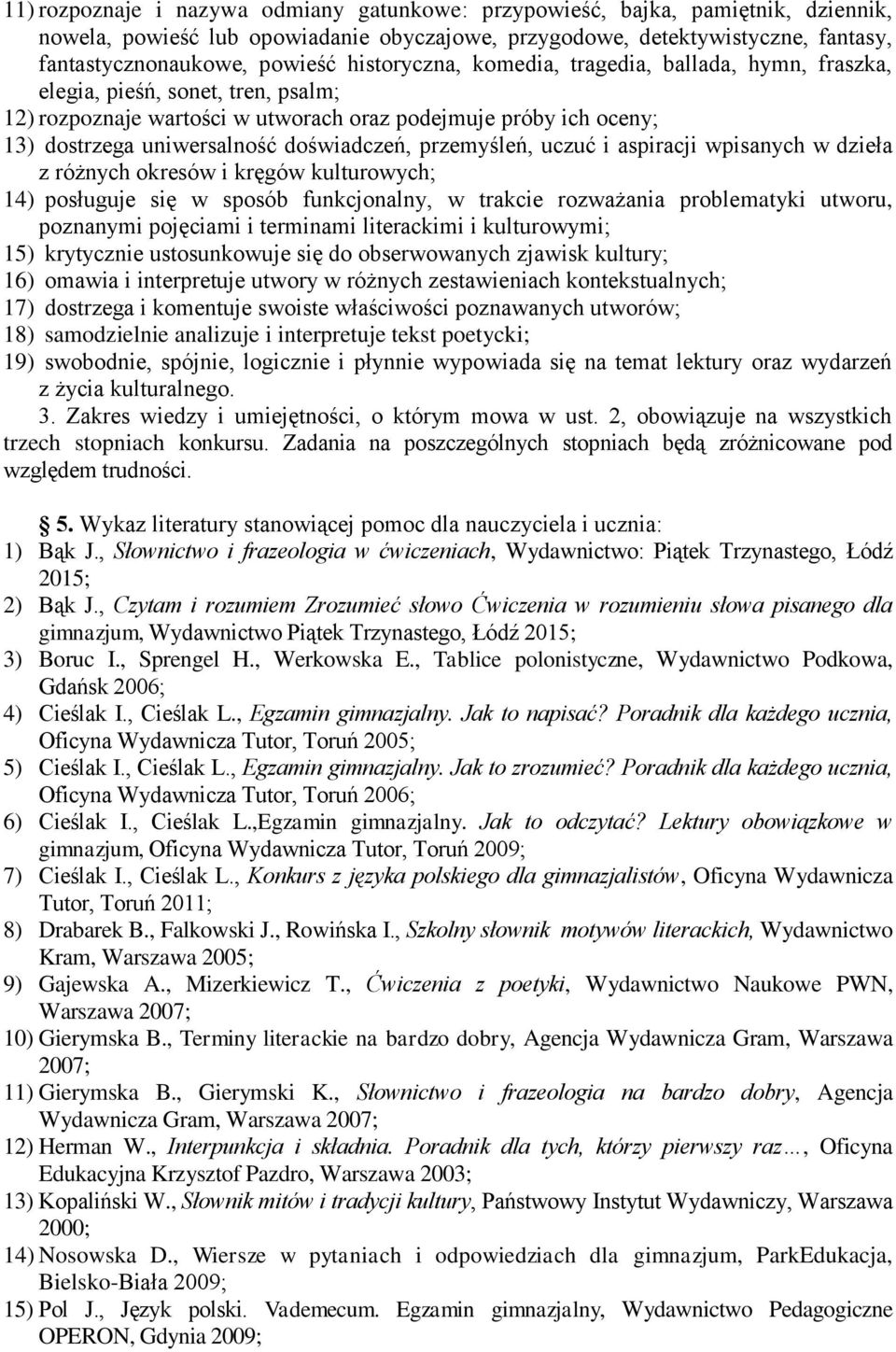 11) rozpoznaje i nazywa odmiany gatunkowe: przypowieść, bajka, pamiętnik, dziennik, nowela, powieść lub opowiadanie obyczajowe, przygodowe, detektywistyczne, fantasy, fantastycznonaukowe, powieść historyczna, komedia, tragedia, ballada, hymn, fraszka, elegia, pieśń, sonet, tren, psalm;
12) rozpoznaje wartości w utworach oraz podejmuje próby ich oceny;
13) dostrzega uniwersalność doświadczeń, przemyśleń, uczuć i aspiracji wpisanych w dzieła z różnych okresów i kręgów kulturowych;
14) posługuje się w sposób funkcjonalny, w trakcie rozważania problematyki utworu, poznanymi pojęciami i terminami literackimi i kulturowymi;
15) krytycznie ustosunkowuje się do obserwowanych zjawisk kultury;
16) omawia i interpretuje utwory w różnych zestawieniach kontekstualnych;
17) dostrzega i komentuje swoiste właściwości poznawanych utworów;
18) samodzielnie analizuje i interpretuje tekst poetycki;
19) swobodnie, spójnie, logicznie i płynnie wypowiada się na temat lektury oraz wydarzeń z życia kulturalnego.

3. Zakres wiedzy i umiejętności, o którym mowa w ust. 2, obowiązuje na wszystkich trzech stopniach konkursu. Zadania na poszczególnych stopniach będą zróżnicowane pod względem trudności.

5. Wykaz literatury stanowiącej pomoc dla nauczyciela i ucznia:
1) Bąk J., Słownictwo i frazeologia w ćwiczeniach, Wydawnictwo: Piątek Trzynastego, Łódź 2015;
2) Bąk J., Czytam i rozumiem Zrozumieć słowo Ćwiczenia w rozumieniu słowa pisanego dla gimnazjum, Wydawnictwo Piątek Trzynastego, Łódź 2015;
3) Boruc I., Sprengel H., Werkowska E., Tablice polonistyczne, Wydawnictwo Podkowa, Gdańsk 2006;
4) Cieślak I., Cieślak L., Egzamin gimnazjalny. Jak to napisać? Poradnik dla każdego ucznia, Oficyna Wydawnicza Tutor, Toruń 2005;
5) Cieślak I., Cieślak L., Egzamin gimnazjalny. Jak to zrozumieć? Poradnik dla każdego ucznia, Oficyna Wydawnicza Tutor, Toruń 2006;
6) Cieślak I., Cieślak L.,Egzamin gimnazjalny. Jak to odczytać? Lektury obowiązkowe w gimnazjum, Oficyna Wydawnicza Tutor, Toruń 2009;
7) Cieślak I., Cieślak L., Konkurs z języka polskiego dla gimnazjalistów, Oficyna Wydawnicza Tutor, Toruń 2011;
8) Drabarek B., Falkowski J., Rowińska I., Szkolny słownik motywów literackich, Wydawnictwo Kram, Warszawa 2005;
9) Gajewska A., Mizerkiewicz T., Ćwiczenia z poetyki, Wydawnictwo Naukowe PWN, Warszawa 2007;
10) Gierymska B., Terminy literackie na bardzo dobry, Agencja Wydawnicza Gram, Warszawa 2007;
11) Gierymska B., Gierymski K., Słownictwo i frazeologia na bardzo dobry, Agencja Wydawnicza Gram, Warszawa 2007;
12) Herman W., Interpunkcja i składnia. Poradnik dla tych, którzy pierwszy raz…, Oficyna Edukacyjna Krzysztof Pazdro, Warszawa 2003;
13) Kopaliński W., Słownik mitów i tradycji kultury, Państwowy Instytut Wydawniczy, Warszawa 2000;
14) Nosowska D., Wiersze w pytaniach i odpowiedziach dla gimnazjum, ParkEdukacja, Bielsko-Biała 2009;
15) Pol J., Język polski. Vademecum. Egzamin gimnazjalny, Wydawnictwo Pedagogiczne OPERON, Gdynia 2009;